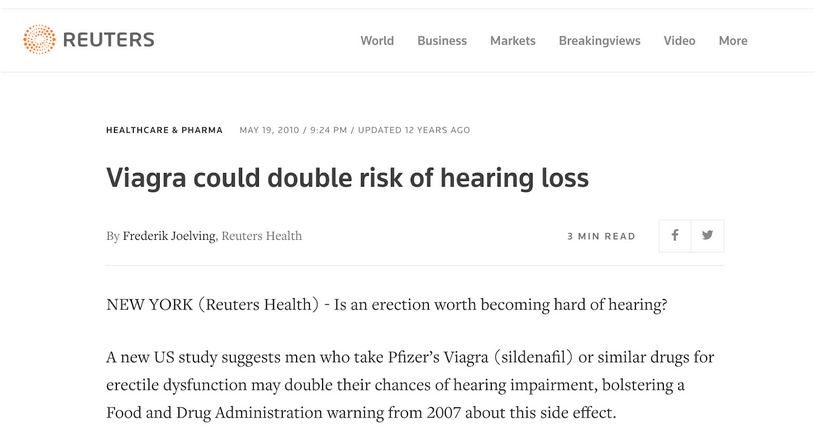 REUTERS

World Business Markets Breakingviews Video More

HEALTHCARE & PHARMA MAY 19, 2010 / 9:24 PM / UPDATED 12 YEARS AGO

Viagra could double risk of hearing loss

By Frederik Joelving, Reuters Health

3 MIN READ

NEW YORK (Reuters Health) - Is an erection worth becoming hard of hearing?

A new US study suggests men who take Pfizer's Viagra (sildenafil) or similar drugs for erectile dysfunction may double their chances of hearing impairment, bolstering a Food and Drug Administration warning from 2007 about this side effect.